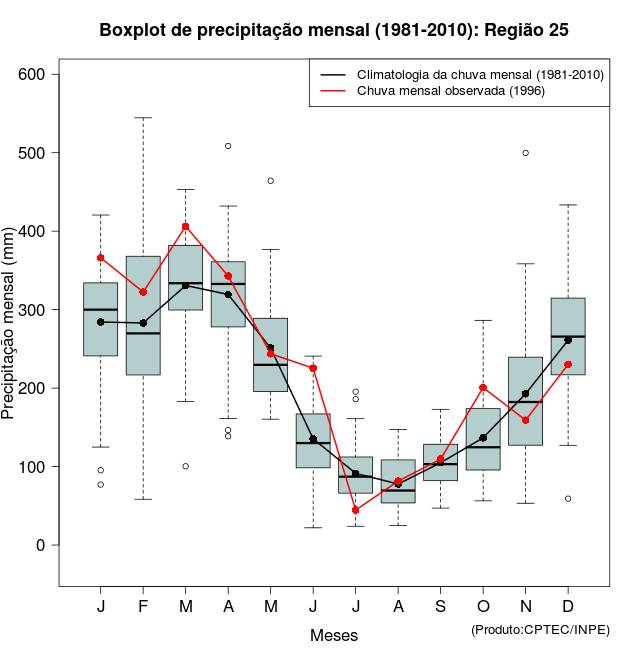 Boxplot de precipitação mensal (1981-2010): Região 25

Climatologia da chuva mensal (1981-2010)
Chuva mensal observada (1996)

Precipitação mensal (mm)

600
500
400
300
200
100
0

J F M A M J J A S O N D

Meses

(Produto:CPTEC/INPE)